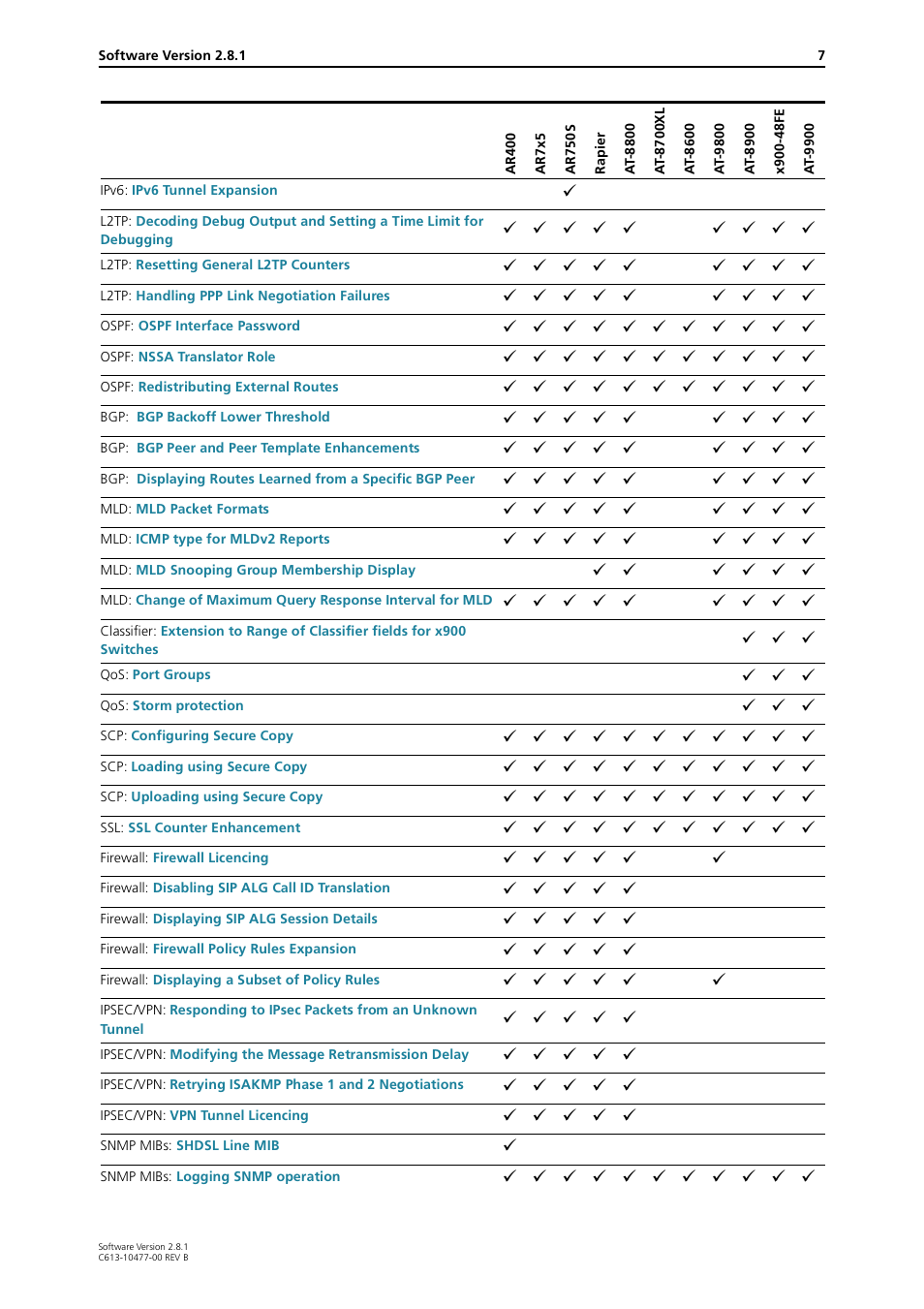 Software Version 2.8.1 7

| | AR400 | AR7x5 | AR750S | Rapier | AT-8800 | AT-8700XL | AT-8600 | AT-9800 | AT-8900 | x900-48FE | AT-9900 |
|---|---|---|---|---|---|---|---|---|---|---|---|
| IPv6: IPv6 Tunnel Expansion | | | ✓ | | | | | | | | |
| L2TP: Decoding Debug Output and Setting a Time Limit for Debugging | ✓ | ✓ | ✓ | ✓ | ✓ | | | ✓ | ✓ | ✓ | ✓ |
| L2TP: Resetting General L2TP Counters | ✓ | ✓ | ✓ | ✓ | ✓ | | | ✓ | ✓ | ✓ | ✓ |
| L2TP: Handling PPP Link Negotiation Failures | ✓ | ✓ | ✓ | ✓ | ✓ | | | ✓ | ✓ | ✓ | ✓ |
| OSPF: OSPF Interface Password | ✓ | ✓ | ✓ | ✓ | ✓ | ✓ | ✓ | ✓ | ✓ | ✓ | ✓ |
| OSPF: NSSA Translator Role | ✓ | ✓ | ✓ | ✓ | ✓ | ✓ | ✓ | ✓ | ✓ | ✓ | ✓ |
| OSPF: Redistributing External Routes | ✓ | ✓ | ✓ | ✓ | ✓ | ✓ | ✓ | ✓ | ✓ | ✓ | ✓ |
| BGP: BGP Backoff Lower Threshold | ✓ | ✓ | ✓ | ✓ | ✓ | | | ✓ | ✓ | ✓ | ✓ |
| BGP: BGP Peer and Peer Template Enhancements | ✓ | ✓ | ✓ | ✓ | ✓ | | | ✓ | ✓ | ✓ | ✓ |
| BGP: Displaying Routes Learned from a Specific BGP Peer | ✓ | ✓ | ✓ | ✓ | ✓ | | | ✓ | ✓ | ✓ | ✓ |
| MLD: MLD Packet Formats | ✓ | ✓ | ✓ | ✓ | ✓ | | | ✓ | ✓ | ✓ | ✓ |
| MLD: ICMP type for MLDv2 Reports | ✓ | ✓ | ✓ | ✓ | ✓ | | | ✓ | ✓ | ✓ | ✓ |
| MLD: MLD Snooping Group Membership Display | | | | ✓ | ✓ | | | ✓ | ✓ | ✓ | ✓ |
| MLD: Change of Maximum Query Response Interval for MLD | ✓ | ✓ | ✓ | ✓ | ✓ | | | ✓ | ✓ | ✓ | ✓ |
| Classifier: Extension to Range of Classifier fields for x900 Switches | | | | | | | | | ✓ | ✓ | ✓ |
| QoS: Port Groups | | | | | | | | | ✓ | ✓ | ✓ |
| QoS: Storm protection | | | | | | | | | ✓ | ✓ | ✓ |
| SCP: Configuring Secure Copy | ✓ | ✓ | ✓ | ✓ | ✓ | ✓ | ✓ | ✓ | ✓ | ✓ | ✓ |
| SCP: Loading using Secure Copy | ✓ | ✓ | ✓ | ✓ | ✓ | ✓ | ✓ | ✓ | ✓ | ✓ | ✓ |
| SCP: Uploading using Secure Copy | ✓ | ✓ | ✓ | ✓ | ✓ | ✓ | ✓ | ✓ | ✓ | ✓ | ✓ |
| SSL: SSL Counter Enhancement | ✓ | ✓ | ✓ | ✓ | ✓ | ✓ | ✓ | ✓ | ✓ | ✓ | ✓ |
| Firewall: Firewall Licencing | ✓ | ✓ | ✓ | ✓ | ✓ | | | ✓ | | | |
| Firewall: Disabling SIP ALG Call ID Translation | ✓ | ✓ | ✓ | ✓ | ✓ | | | | | | |
| Firewall: Displaying SIP ALG Session Details | ✓ | ✓ | ✓ | ✓ | ✓ | | | | | | |
| Firewall: Firewall Policy Rules Expansion | ✓ | ✓ | ✓ | ✓ | ✓ | | | | | | |
| Firewall: Displaying a Subset of Policy Rules | ✓ | ✓ | ✓ | ✓ | ✓ | | | ✓ | | | |
| IPSEC/VPN: Responding to IPsec Packets from an Unknown Tunnel | ✓ | ✓ | ✓ | ✓ | ✓ | | | | | | |
| IPSEC/VPN: Modifying the Message Retransmission Delay | ✓ | ✓ | ✓ | ✓ | ✓ | | | | | | |
| IPSEC/VPN: Retrying ISAKMP Phase 1 and 2 Negotiations | ✓ | ✓ | ✓ | ✓ | ✓ | | | | | | |
| IPSEC/VPN: VPN Tunnel Licencing | ✓ | ✓ | ✓ | ✓ | ✓ | | | | | | |
| SNMP MIBs: SHDSL Line MIB | ✓ | | | | | | | | | | |
| SNMP MIBs: Logging SNMP operation | ✓ | ✓ | ✓ | ✓ | ✓ | ✓ | ✓ | ✓ | ✓ | ✓ | ✓ |

Software Version 2.8.1
C613-10477-00 REV B